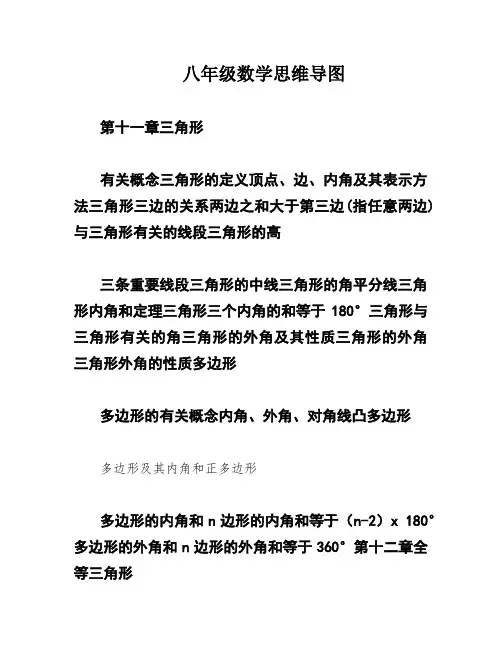 八年级数学思维导图

第十一章三角形

有关概念三角形的定义顶点、边、内角及其表示方法三角形三边的关系两边之和大于第三边(指任意两边)与三角形有关的线段三角形的高

三条重要线段三角形的中线三角形的角平分线三角形内角和定理三角形三个内角的和等于 180° 三角形与三角形有关的角三角形的外角及其性质三角形的外角三角形外角的性质多边形

多边形的有关概念内角、外角、对角线凸多边形

多边形及其内角和正多边形

多边形的内角和 n 边形的内角和等于（n-2）x 180° 多边形的外角和 n 边形的外角和等于 360° 第十二章全等三角形